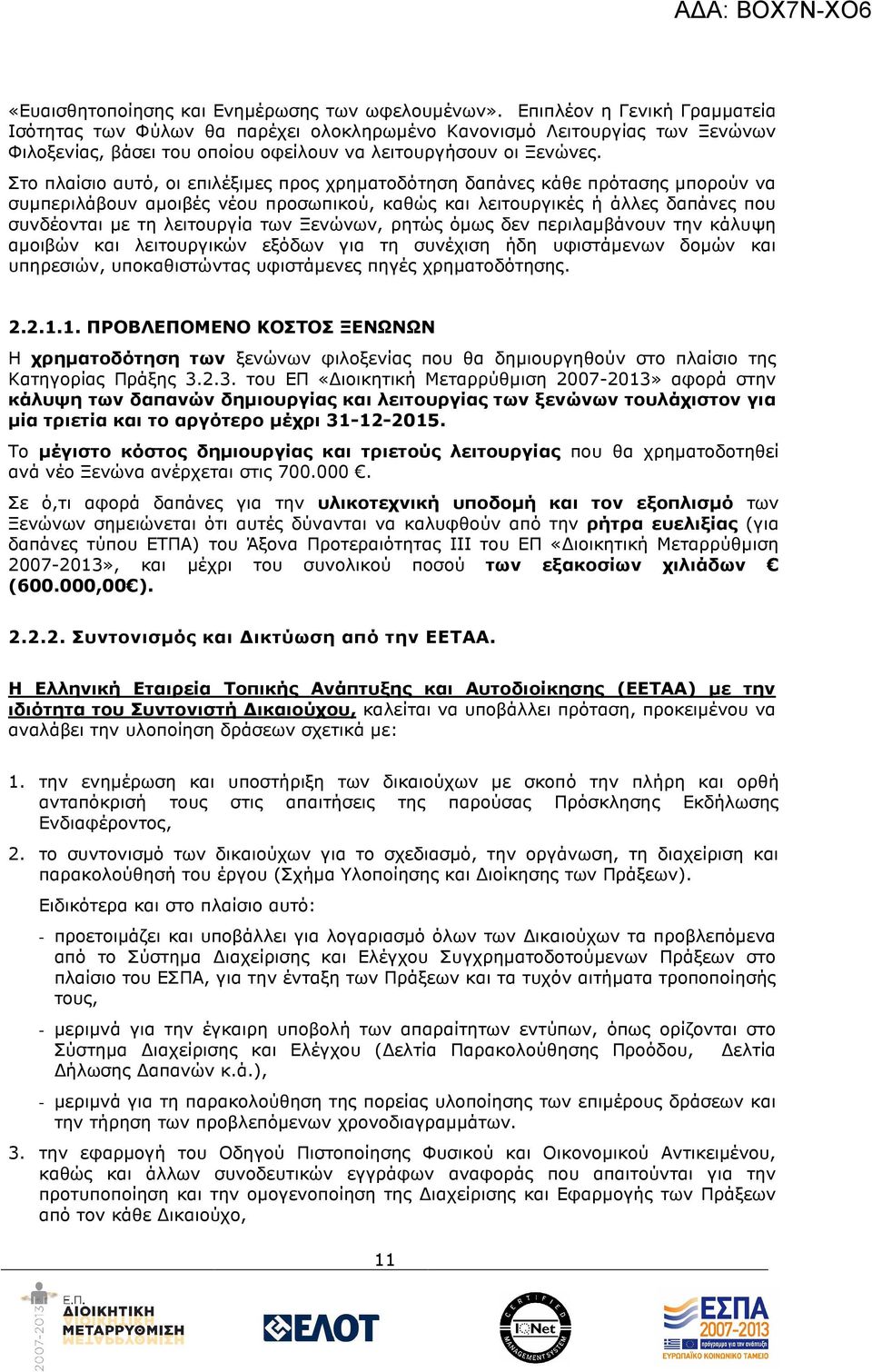 ΑΔΑ: ΒΟΧ7Ν-ΧΟ6

«Ευαισθητοποίησης και Ενημέρωσης των ωφελουμένων». Επιπλέον η Γενική Γραμματεία Ισότητας των Φύλων θα παρέχει ολοκληρωμένο Κανονισμό Λειτουργίας των Ξενώνων Φιλοξενίας, βάσει του οποίου οφείλουν να λειτουργήσουν οι Ξενώνες.

Στο πλαίσιο αυτό, οι επιλέξιμες προς χρηματοδότηση δαπάνες κάθε πρότασης μπορούν να συμπεριλάβουν αμοιβές νέου προσωπικού, καθώς και λειτουργικές ή άλλες δαπάνες που συνδέονται με τη λειτουργία των Ξενώνων, ρητώς όμως δεν περιλαμβάνουν την κάλυψη αμοιβών και λειτουργικών εξόδων για τη συνέχιση ήδη υφιστάμενων δομών και υπηρεσιών, υποκαθιστώντας υφιστάμενες πηγές χρηματοδότησης.

2.2.1.1. ΠΡΟΒΛΕΠΟΜΕΝΟ ΚΟΣΤΟΣ ΞΕΝΩΝΩΝ

Η χρηματοδότηση των ξενώνων φιλοξενίας που θα δημιουργηθούν στο πλαίσιο της Κατηγορίας Πράξης 3.2.3. του ΕΠ «Διοικητική Μεταρρύθμιση 2007-2013» αφορά στην κάλυψη των δαπανών δημιουργίας και λειτουργίας των ξενώνων τουλάχιστον για μία τριετία και το αργότερο μέχρι 31-12-2015.

Το μέγιστο κόστος δημιουργίας και τριετούς λειτουργίας που θα χρηματοδοτηθεί ανά νέο Ξενώνα ανέρχεται στις 700.000 €.

Σε ό,τι αφορά δαπάνες για την υλικοτεχνική υποδομή και τον εξοπλισμό των Ξενώνων σημειώνεται ότι αυτές δύνανται να καλυφθούν από την ρήτρα ευελιξίας (για δαπάνες τύπου ΕΤΠΑ) του Άξονα Προτεραιότητας ΙΙΙ του ΕΠ «Διοικητική Μεταρρύθμιση 2007-2013», και μέχρι του συνολικού ποσού των εξακοσίων χιλιάδων € (600.000,00€).

2.2.2. Συντονισμός και Δικτύωση από την ΕΕΤΑΑ.

Η Ελληνική Εταιρεία Τοπικής Ανάπτυξης και Αυτοδιοίκησης (ΕΕΤΑΑ) με την ιδιότητα του Συντονιστή Δικαιούχου, καλείται να υποβάλλει πρόταση, προκειμένου να αναλάβει την υλοποίηση δράσεων σχετικά με:

1. την ενημέρωση και υποστήριξη των δικαιούχων με σκοπό την πλήρη και ορθή ανταπόκρισή τους στις απαιτήσεις της παρούσας Πρόσκλησης Εκδήλωσης Ενδιαφέροντος,

2. το συντονισμό των δικαιούχων για το σχεδιασμό, την οργάνωση, τη διαχείριση και παρακολούθησή του έργου (Σχήμα Υλοποίησης και Διοίκησης των Πράξεων).

Ειδικότερα και στο πλαίσιο αυτό:

- προετοιμάζει και υποβάλλει για λογαριασμό όλων των Δικαιούχων τα προβλεπόμενα από το Σύστημα Διαχείρισης και Ελέγχου Συγχρηματοδοτούμενων Πράξεων στο πλαίσιο του ΕΣΠΑ, για την ένταξη των Πράξεων και τα τυχόν αιτήματα τροποποίησής τους,

- μεριμνά για την έγκαιρη υποβολή των απαραίτητων εντύπων, όπως ορίζονται στο Σύστημα Διαχείρισης και Ελέγχου (Δελτία Παρακολούθησης Προόδου, Δελτία Δήλωσης Δαπανών κ.ά.),

- μεριμνά για τη παρακολούθηση της πορείας υλοποίησης των επιμέρους δράσεων και την τήρηση των προβλεπόμενων χρονοδιαγραμμάτων.

3. την εφαρμογή του Οδηγού Πιστοποίησης Φυσικού και Οικονομικού Αντικειμένου, καθώς και άλλων συνοδευτικών εγγράφων αναφοράς που απαιτούνται για την προτυποποίηση και την ομογενοποίηση της Διαχείρισης και Εφαρμογής των Πράξεων από τον κάθε Δικαιούχο,

11

2007-2013 Ε.Π. ΔΙΟΙΚΗΤΙΚΗ ΜΕΤΑΡΡΥΘΜΙΣΗ

ΕΛΟΤ

CERTIFIED MANAGEMENT SYSTEM IQNet

ΕΣΠΑ 2007-2013 ΕΥΡΩΠΑΪΚΟ ΚΟΙΝΩΝΙΚΟ ΤΑΜΕΙΟ